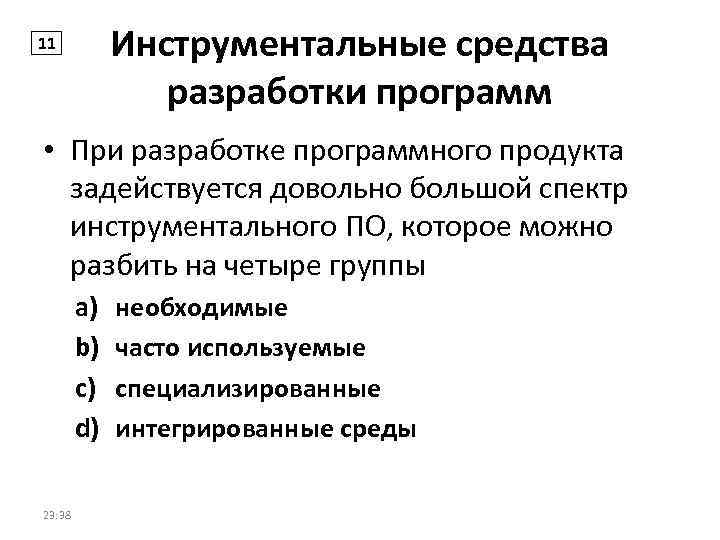 11

Инструментальные средства разработки программ

• При разработке программного продукта задействуется довольно большой спектр инструментального ПО, которое можно разбить на четыре группы

a) необходимые

b) часто используемые

c) специализированные

d) интегрированные среды

23:38